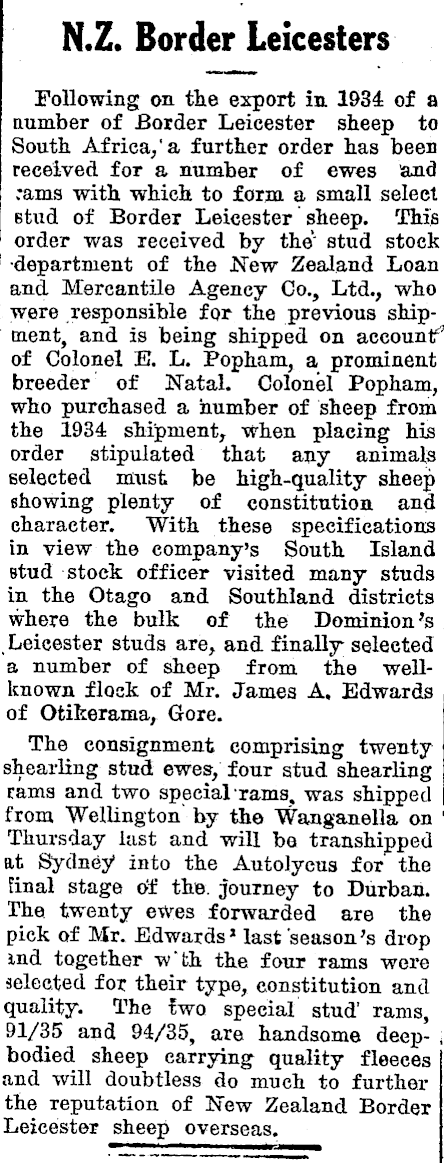 N.Z. Border Leicesters

Following on the export in 1934 of a number of Border Leicester sheep to South Africa, a further order has been received for a number of ewes and rams with which to form a small select stud of Border Leicester sheep. This order was received by the stud stock department of the New Zealand Loan and Mercantile Agency Co., Ltd., who were responsible for the previous shipment, and is being shipped on account of Colonel E. L. Popham, a prominent breeder of Natal. Colonel Popham, who purchased a number of sheep from the 1934 shipment, when placing his order stipulated that any animals selected must be high-quality sheep showing plenty of constitution and character. With these specifications in view the company's South Island stud stock officer visited many studs in the Otago and Southland districts where the bulk of the Dominion's Leicester studs are, and finally selected a number of sheep from the well-known flock of Mr. James A. Edwards of Otikerama, Gore.

The consignment comprising twenty shearling stud ewes, four stud shearling rams and two special rams, was shipped from Wellington by the Wanganella on Thursday last and will be transhipped at Sydney into the Autolycus for the final stage of the journey to Durban. The twenty ewes forwarded are the pick of Mr. Edwards' last season's drop and together w'th the four rams were selected for their type, constitution and quality. The two special stud rams, 91/35 and 94/35, are handsome deep-bodied sheep carrying quality fleeces and will doubtless do much to further the reputation of New Zealand Border Leicester sheep overseas.